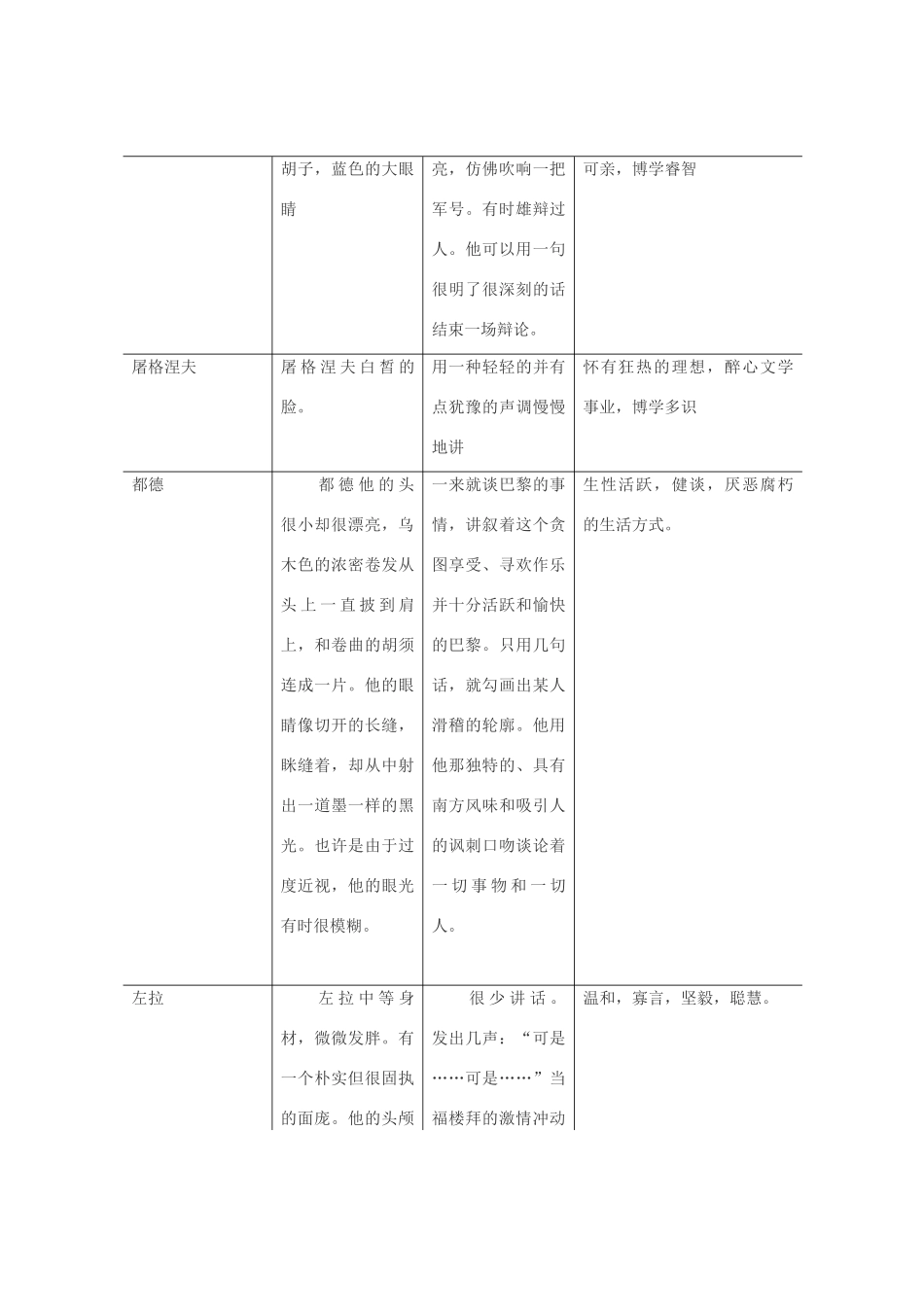 |  |  |  |  |
|---|---|---|---|
|  | 胡子，蓝色的大眼睛 | 亮，仿佛吹响一把军号。有时雄辩过人。他可以用一句很明了很深刻的话结束一场辩论。 | 可亲，博学睿智 |
| 屠格涅夫 | 屠格涅夫白皙的脸。 | 用一种轻轻的并有点犹豫的声调慢慢地讲 | 怀有狂热的理想，醉心文学事业，博学多识 |
| 都德 | 都德他的头很小却很漂亮，乌木色的浓密卷发从头上一直披到肩上，和卷曲的胡须连成一片。他的眼睛像切开的长缝，眯缝着，却从中射出一道墨一样的黑光。也许是由于过度近视，他的眼光有时很模糊。 | 一来就谈巴黎的事情，讲叙着这个贪图享受、寻欢作乐并十分活跃和愉快的巴黎。只用几句话，就勾画出某人滑稽的轮廓。他用他那独特的、具有南方风味和吸引人的讽刺口吻谈论着一切事物和一切人。 | 生性活跃，健谈，厌恶腐朽的生活方式。 |
| 左拉 | 左拉中等身材，微微发胖。有一个朴实但很固执的面庞。他的头颅 | 很少讲话。发出几声：“可是……可是……”当福楼拜的激情冲动 | 温和，寡言，坚毅，聪慧。 |